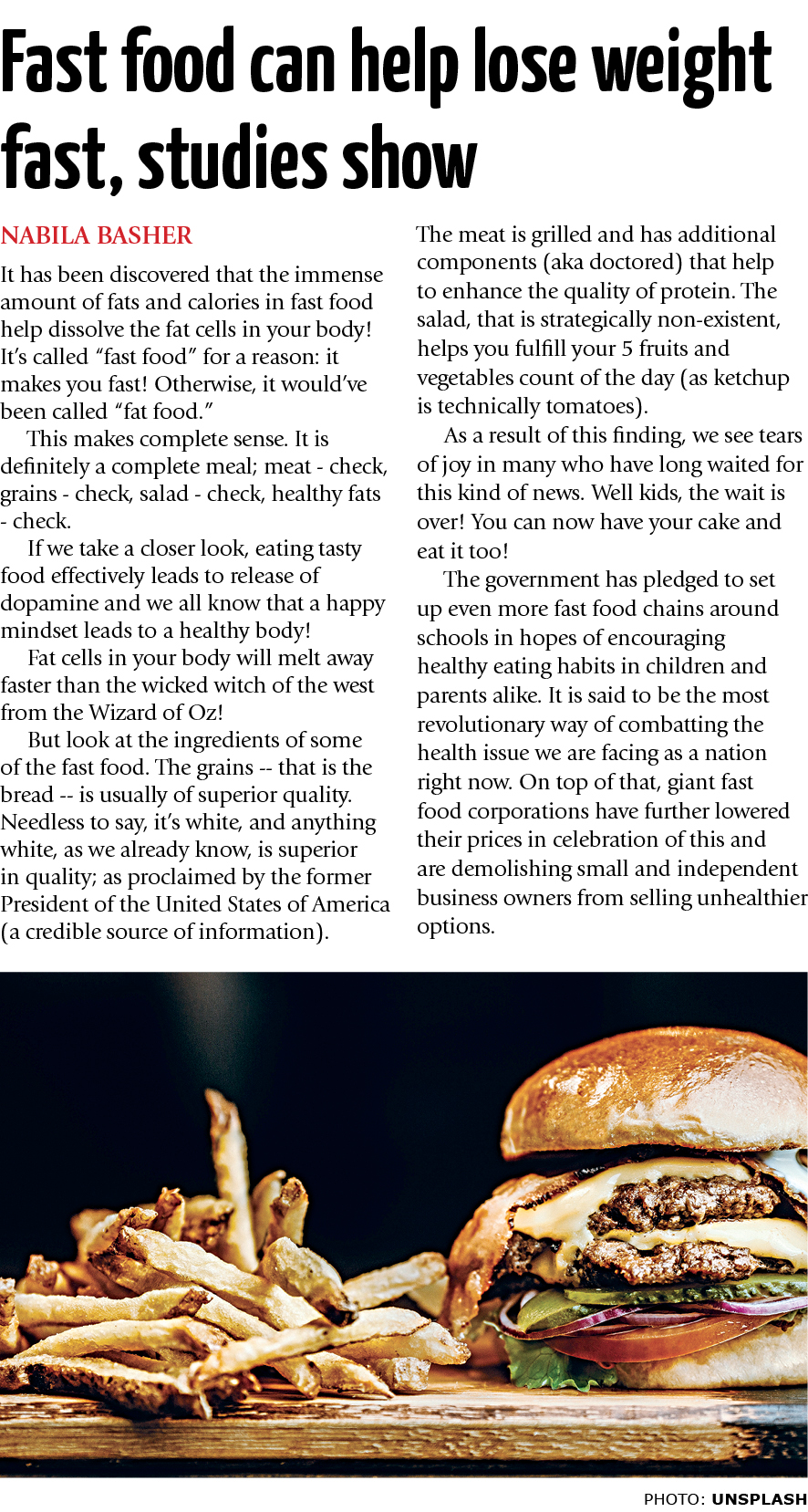 Fast food can help lose weight fast, studies show

NABILA BASHER

It has been discovered that the immense amount of fats and calories in fast food help dissolve the fat cells in your body! It's called "fast food" for a reason: it makes you fast! Otherwise, it would've been called "fat food."

This makes complete sense. It is definitely a complete meal; meat - check, grains - check, salad - check, healthy fats - check.

If we take a closer look, eating tasty food effectively leads to release of dopamine and we all know that a happy mindset leads to a healthy body!

Fat cells in your body will melt away faster than the wicked witch of the west from the Wizard of Oz!

But look at the ingredients of some of the fast food. The grains -- that is the bread -- is usually of superior quality. Needless to say, it's white, and anything white, as we already know, is superior in quality; as proclaimed by the former President of the United States of America (a credible source of information).

The meat is grilled and has additional components (aka doctored) that help to enhance the quality of protein. The salad, that is strategically non-existent, helps you fulfill your 5 fruits and vegetables count of the day (as ketchup is technically tomatoes).

As a result of this finding, we see tears of joy in many who have long waited for this kind of news. Well kids, the wait is over! You can now have your cake and eat it too!

The government has pledged to set up even more fast food chains around schools in hopes of encouraging healthy eating habits in children and parents alike. It is said to be the most revolutionary way of combatting the health issue we are facing as a nation right now. On top of that, giant fast food corporations have further lowered their prices in celebration of this and are demolishing small and independent business owners from selling unhealthier options.

PHOTO: UNSPLASH